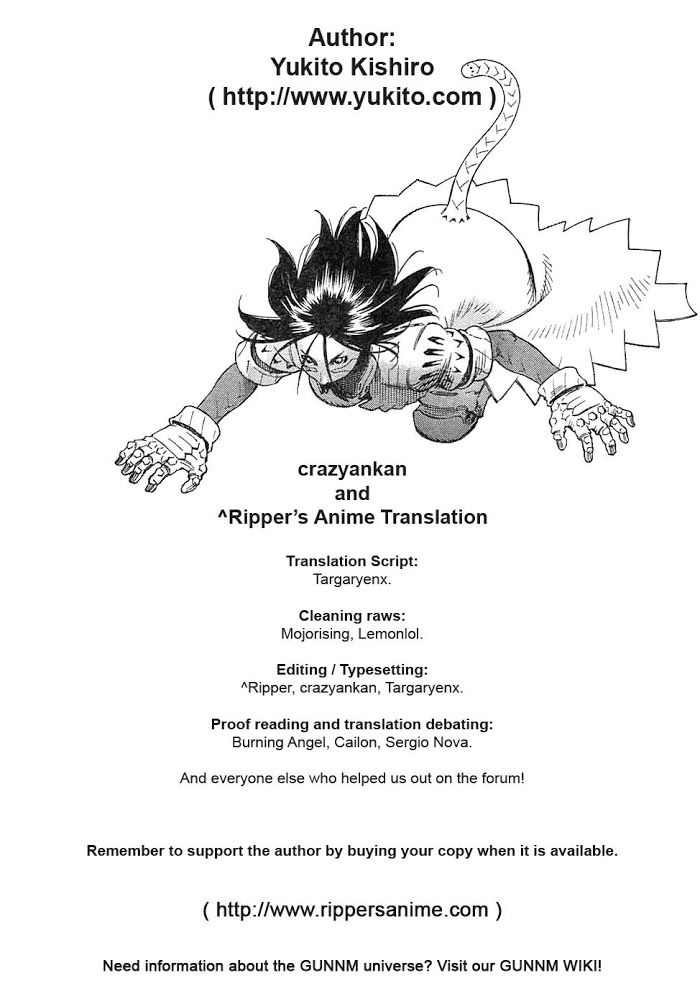 Author:
Yukito Kishiro
( http://www.yukito.com )

crazyankan
and
^Ripper's Anime Translation

Translation Script:
Targaryenx.

Cleaning raws:
Mojorising, Lemonlol.

Editing / Typesetting:
^Ripper, crazyankan, Targaryenx.

Proof reading and translation debating:
Burning Angel, Cailon, Sergio Nova.

And everyone else who helped us out on the forum!

Remember to support the author by buying your copy when it is available.

( http://www.rippersanime.com )

Need information about the GUNNM universe? Visit our GUNNM WIKI!